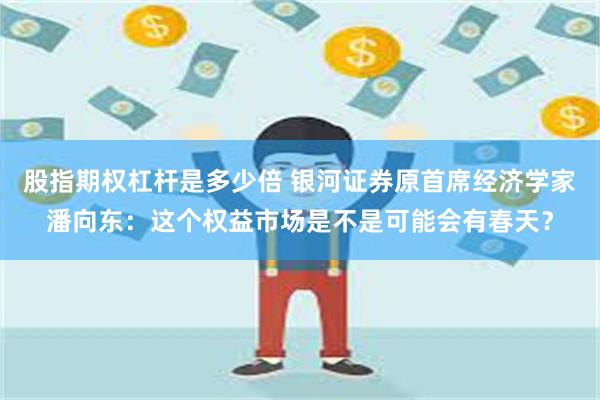 股指期权杠杆是多少倍 银河证券原首席经济学家潘向东：这个权益市场是不是可能会有春天？